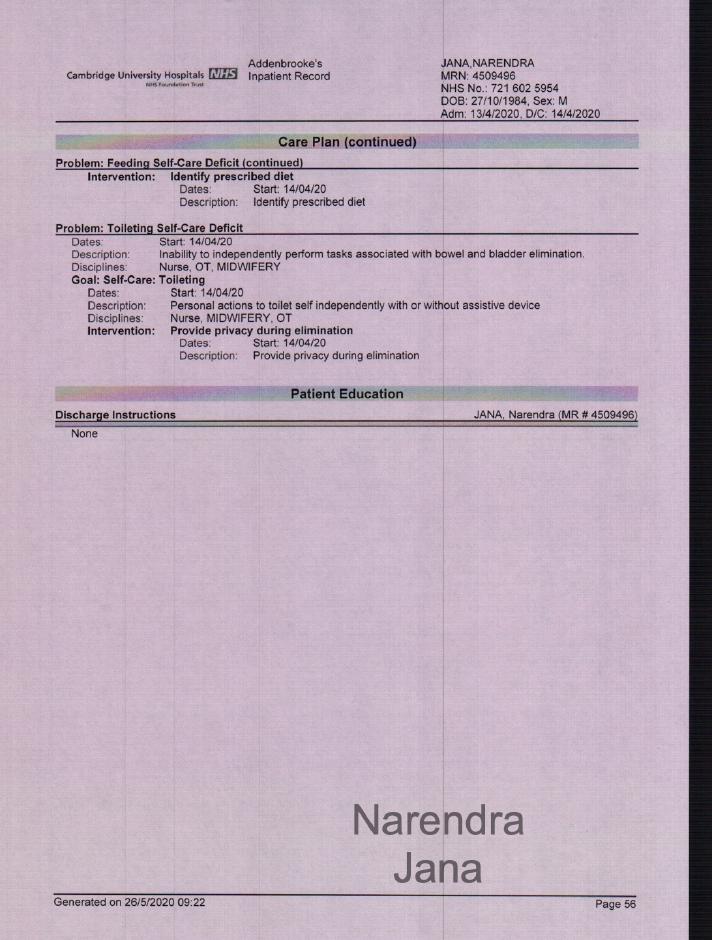 Cambridge University Hospitals NHS
NHS Foundation Trust

Addenbrooke's
Inpatient Record

JANA,NARENDRA
MRN: 4509496
NHS No.: 721 602 5954
DOB: 27/10/1984, Sex: M
Adm: 13/4/2020, D/C: 14/4/2020

Care Plan (continued)

Problem: Feeding Self-Care Deficit (continued)
Intervention: Identify prescribed diet
Dates: Start: 14/04/20
Description: Identify prescribed diet

Problem: Toileting Self-Care Deficit
Dates: Start: 14/04/20
Description: Inability to independently perform tasks associated with bowel and bladder elimination.
Disciplines: Nurse, OT, MIDWIFERY
Goal: Self-Care: Toileting
Dates: Start: 14/04/20
Description: Personal actions to toilet self independently with or without assistive device
Disciplines: Nurse, MIDWIFERY, OT
Intervention: Provide privacy during elimination
Dates: Start: 14/04/20
Description: Provide privacy during elimination

Patient Education

Discharge Instructions
JANA, Narendra (MR # 4509496)

None

Generated on 26/5/2020 09:22
Page 56

Narendra
Jana